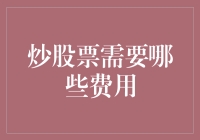 炒股票需要哪些费用